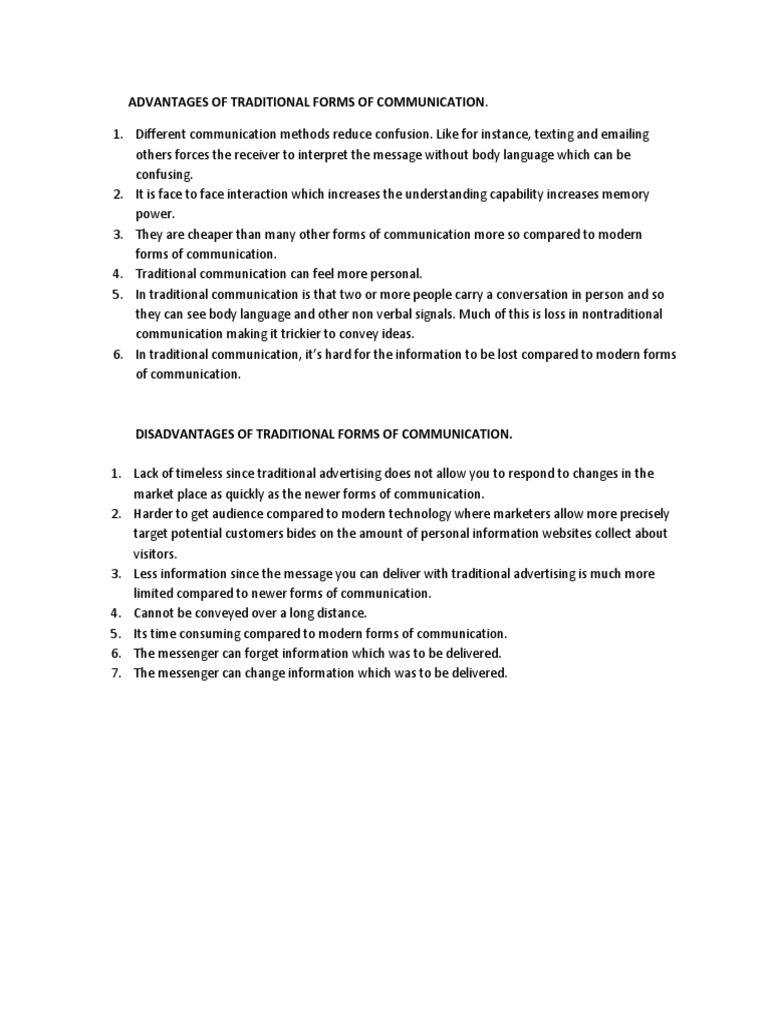 ADVANTAGES OF TRADITIONAL FORMS OF COMMUNICATION.

1. Different communication methods reduce confusion. Like for instance, texting and emailing others forces the receiver to interpret the message without body language which can be confusing.
2. It is face to face interaction which increases the understanding capability increases memory power.
3. They are cheaper than many other forms of communication more so compared to modern forms of communication.
4. Traditional communication can feel more personal.
5. In traditional communication is that two or more people carry a conversation in person and so they can see body language and other non verbal signals. Much of this is loss in nontraditional communication making it trickier to convey ideas.
6. In traditional communication, it's hard for the information to be lost compared to modern forms of communication.

DISADVANTAGES OF TRADITIONAL FORMS OF COMMUNICATION.

1. Lack of timeless since traditional advertising does not allow you to respond to changes in the market place as quickly as the newer forms of communication.
2. Harder to get audience compared to modern technology where marketers allow more precisely target potential customers bides on the amount of personal information websites collect about visitors.
3. Less information since the message you can deliver with traditional advertising is much more limited compared to newer forms of communication.
4. Cannot be conveyed over a long distance.
5. Its time consuming compared to modern forms of communication.
6. The messenger can forget information which was to be delivered.
7. The messenger can change information which was to be delivered.